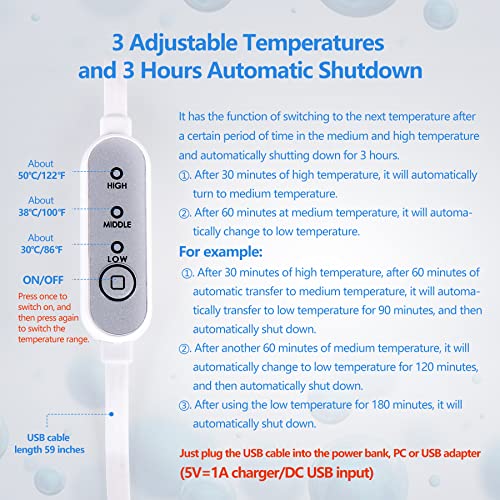 3 Adjustable Temperatures and 3 Hours Automatic Shutdown

About 50℃/122℉

HIGH

About 38℃/100℉

MIDDLE

About 30℃/86℉

LOW

ON/OFF

Press once to switch on, and then press again to switch the temperature range.

USB cable length 59 inches

It has the function of switching to the next temperature after a certain period of time in the medium and high temperature and automatically shutting down for 3 hours.

①. After 30 minutes of high temperature, it will automatically turn to medium temperature.

②. After 60 minutes at medium temperature, it will automatically change to low temperature.

For example:

①. After 30 minutes of high temperature, after 60 minutes of automatic transfer to medium temperature, it will automatically transfer to low temperature for 90 minutes, and then automatically shut down.

②. After another 60 minutes of medium temperature, it will automatically change to low temperature for 120 minutes, and then automatically shut down.

③. After using the low temperature for 180 minutes, it will automatically shut down.

Just plug the USB cable into the power bank, PC or USB adapter (5V=1A charger/DC USB input)